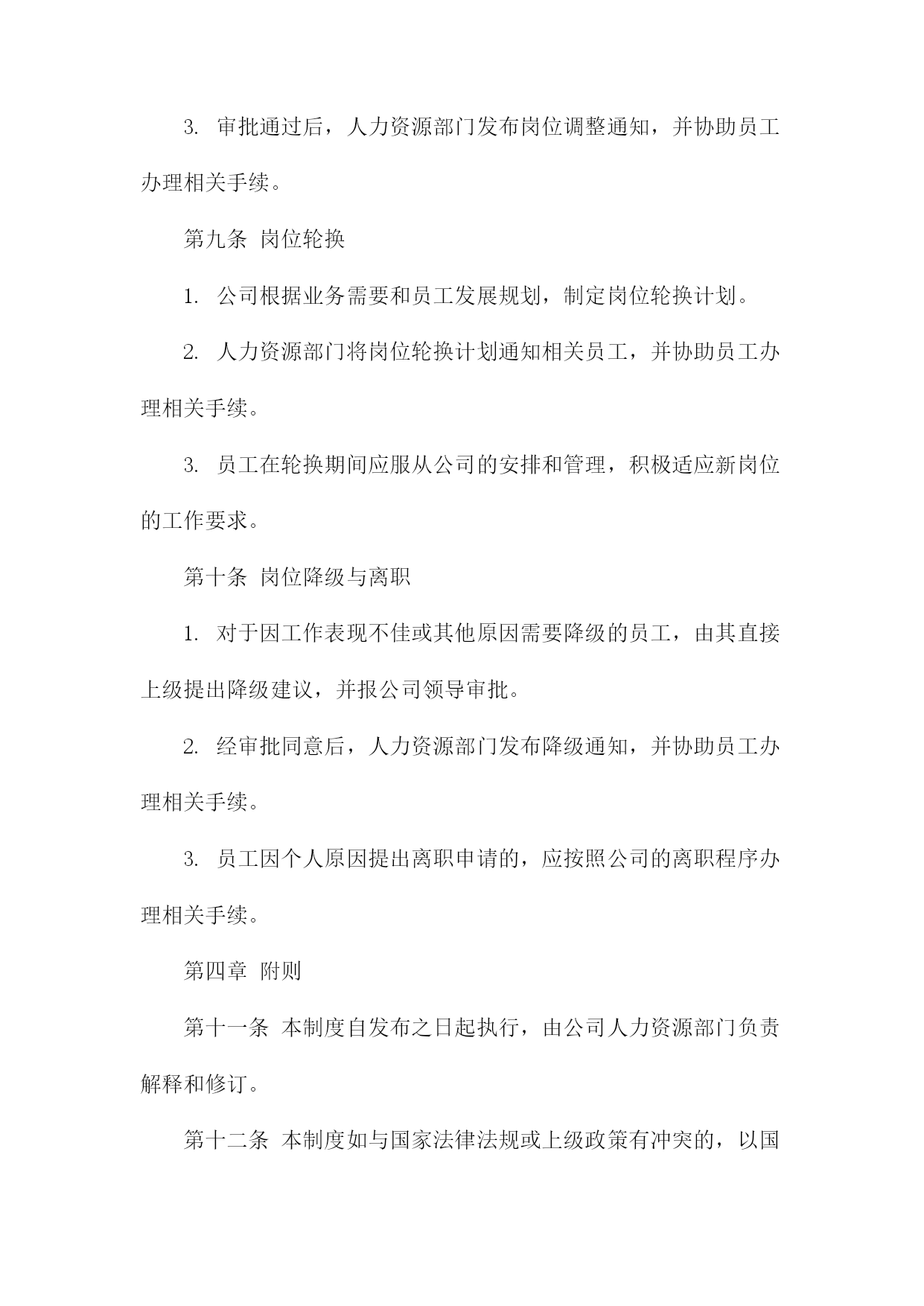 3. 审批通过后，人力资源部门发布岗位调整通知，并协助员工办理相关手续。

第九条 岗位轮换

1. 公司根据业务需要和员工发展规划，制定岗位轮换计划。

2. 人力资源部门将岗位轮换计划通知相关员工，并协助员工办理相关手续。

3. 员工在轮换期间应服从公司的安排和管理，积极适应新岗位的工作要求。

第十条 岗位降级与离职

1. 对于因工作表现不佳或其他原因需要降级的员工，由其直接上级提出降级建议，并报公司领导审批。

2. 经审批同意后，人力资源部门发布降级通知，并协助员工办理相关手续。

3. 员工因个人原因提出离职申请的，应按照公司的离职程序办理相关手续。

第四章 附则

第十一条 本制度自发布之日起执行，由公司人力资源部门负责解释和修订。

第十二条 本制度如与国家法律法规或上级政策有冲突的，以国